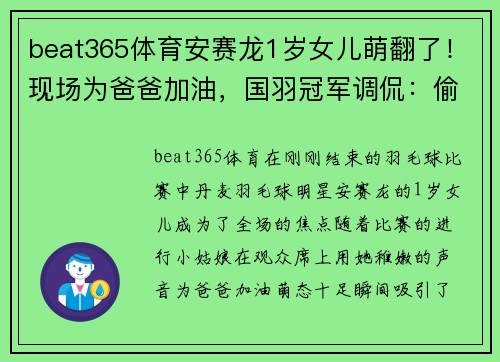 beat365体育安赛龙1岁女儿萌翻了！现场为爸爸加油，国羽冠军调侃：偷

beat365体育在刚刚结束的羽毛球比赛中丹麦羽毛球明星安赛龙的1岁女儿成为了全场的焦点随着比赛的进行小姑娘在观众席上用她稚嫩的声音为爸爸加油萌态十足瞬间吸引了